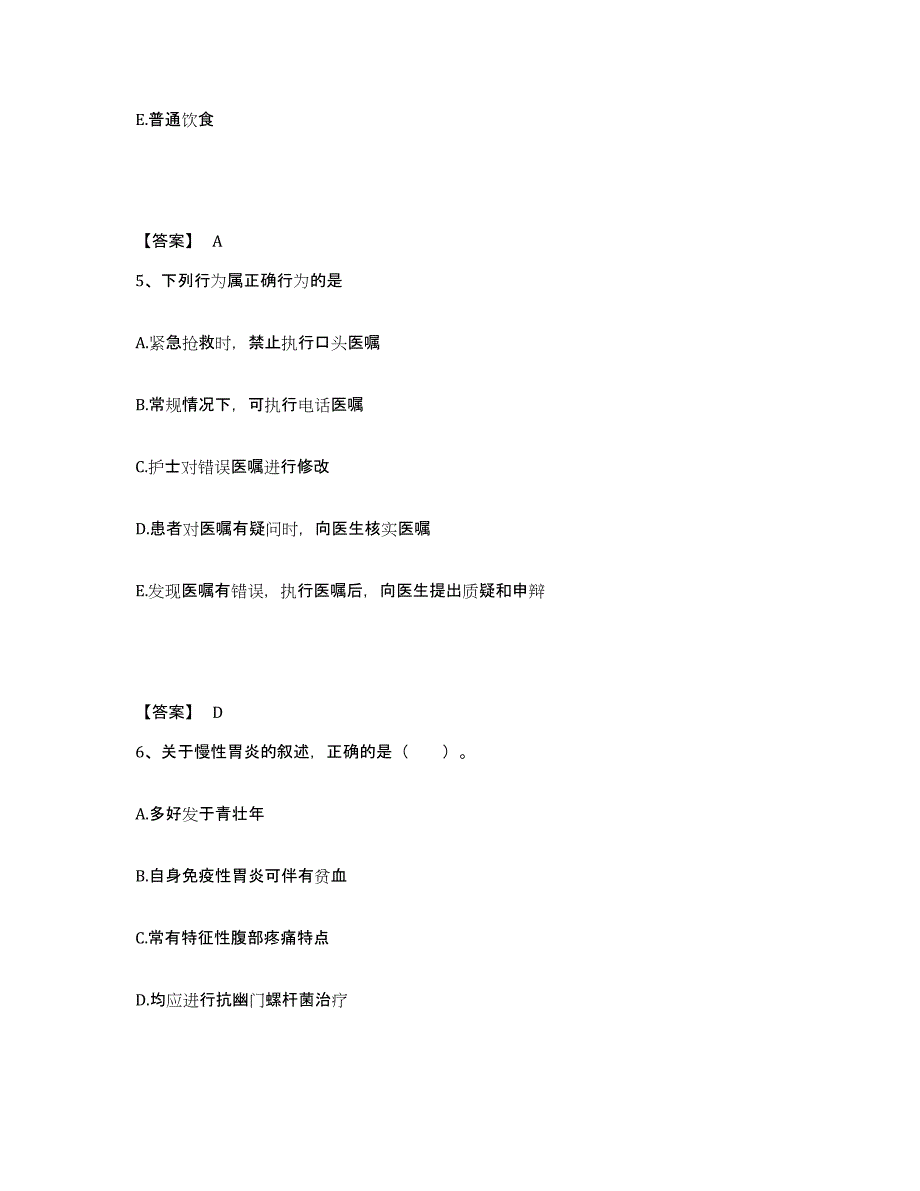 E.普通饮食

【答案】 A

5、下列行为属正确行为的是

A.紧急抢救时，禁止执行口头医嘱

B.常规情况下，可执行电话医嘱

C.护士对错误医嘱进行修改

D.患者对医嘱有疑问时，向医生核实医嘱

E.发现医嘱有错误，执行医嘱后，向医生提出质疑和申辩

【答案】 D

6、关于慢性胃炎的叙述，正确的是（　　）。

A.多好发于青壮年

B.自身免疫性胃炎可伴有贫血

C.常有特征性腹部疼痛特点

D.均应进行抗幽门螺杆菌治疗